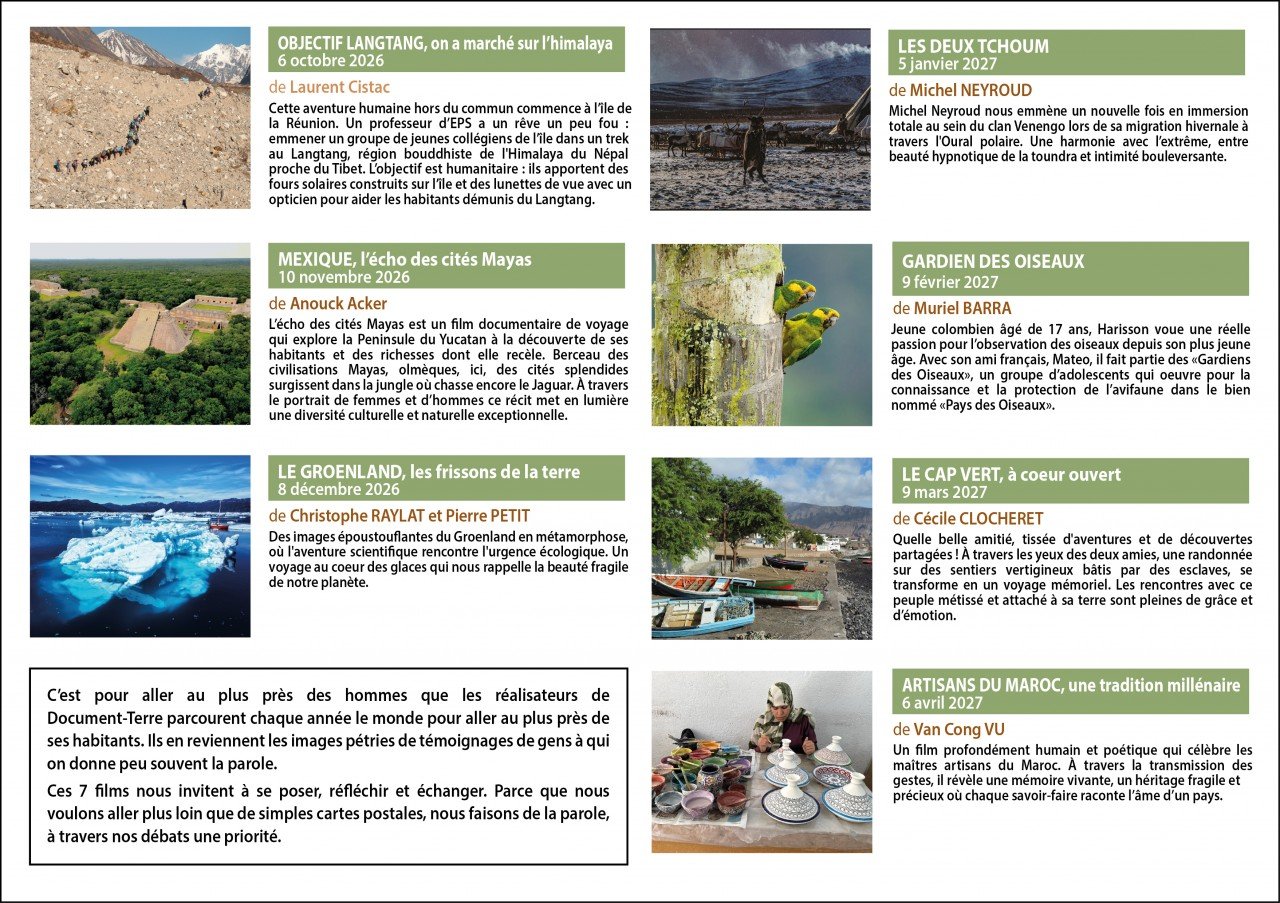 OBJECTIF LANGTANG, on a marché sur l'himalaya
6 octobre 2026

de Laurent Cistac

Cette aventure humaine hors du commun commence à l'île de la Réunion. Un professeur d'EPS a un rêve un peu fou : emmener un groupe de jeunes collégiens de l'île dans un trek au Langtang, région bouddhiste de l'Himalaya du Népal proche du Tibet. L'objectif est humanitaire : ils apportent des fours solaires construits sur l'île et des lunettes de vue avec un opticien pour aider les habitants démunis du Langtang.

MEXIQUE, l'écho des cités Mayas
10 novembre 2026

de Anouck Acker

L'écho des cités Mayas est un film documentaire de voyage qui explore la Peninsule du Yucatan à la découverte de ses habitants et des richesses dont elle recèle. Berceau des civilisations Mayas, olmèques, ici, des cités splendides surgissent dans la jungle où chasse encore le Jaguar. À travers le portrait de femmes et d'hommes ce récit met en lumière une diversité culturelle et naturelle exceptionnelle.

LE GROENLAND, les frissons de la terre
8 décembre 2026

de Christophe RAYLAT et Pierre PETIT

Des images époustouflantes du Groenland en métamorphose, où l'aventure scientifique rencontre l'urgence écologique. Un voyage au coeur des glaces qui nous rappelle la beauté fragile de notre planète.

C'est pour aller au plus près des hommes que les réalisateurs de Document-Terre parcourent chaque année le monde pour aller au plus près de ses habitants. Ils en reviennent les images pétries de témoignages de gens à qui on donne peu souvent la parole.

Ces 7 films nous invitent à se poser, réfléchir et échanger. Parce que nous voulons aller plus loin que de simples cartes postales, nous faisons de la parole, à travers nos débats une priorité.

LES DEUX TCHOUM
5 janvier 2027

de Michel NEYROUD

Michel Neyroud nous emmène un nouvelle fois en immersion totale au sein du clan Venengo lors de sa migration hivernale à travers l'Oural polaire. Une harmonie avec l'extrême, entre beauté hypnotique de la toundra et intimité bouleversante.

GARDIEN DES OISEAUX
9 février 2027

de Muriel BARRA

Jeune colombien âgé de 17 ans, Harisson voue une réelle passion pour l'observation des oiseaux depuis son plus jeune âge. Avec son ami français, Mateo, il fait partie des «Gardiens des Oiseaux», un groupe d'adolescents qui oeuvre pour la connaissance et la protection de l'avifaune dans le bien nommé «Pays des Oiseaux».

LE CAP VERT, à coeur ouvert
9 mars 2027

de Cécile CLOCHERET

Quelle belle amitié, tissée d'aventures et de découvertes partagées ! À travers les yeux des deux amies, une randonnée sur des sentiers vertigineux bâtis par des esclaves, se transforme en un voyage mémoriel. Les rencontres avec ce peuple métissé et attaché à sa terre sont pleines de grâce et d'émotion.

ARTISANS DU MAROC, une tradition millénaire
6 avril 2027

de Van Cong VU

Un film profondément humain et poétique qui célèbre les maîtres artisans du Maroc. À travers la transmission des gestes, il révèle une mémoire vivante, un héritage fragile et précieux où chaque savoir-faire raconte l'âme d'un pays.